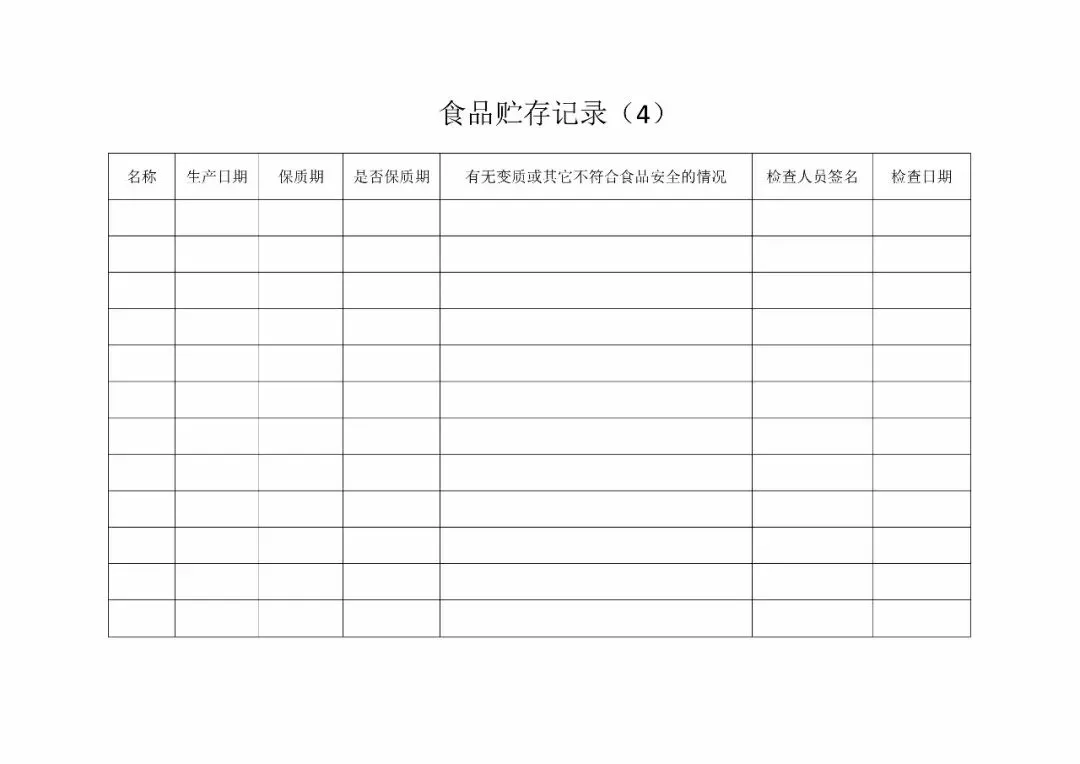 食品贮存记录（4）

| 名称 | 生产日期 | 保质期 | 是否保质期 | 有无变质或其它不符合食品安全的情况 | 检查人员签名 | 检查日期 |
|---|---|---|---|---|---|---|
| | | | | | | |
| | | | | | | |
| | | | | | | |
| | | | | | | |
| | | | | | | |
| | | | | | | |
| | | | | | | |
| | | | | | | |
| | | | | | | |
| | | | | | | |
| | | | | | | |
| | | | | | | |